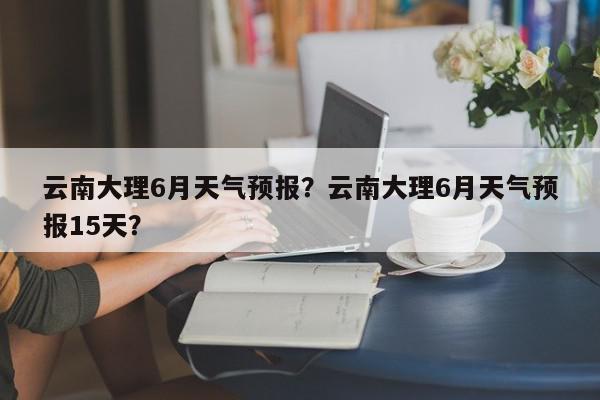 云南大理6月天气预报？云南大理6月天气预报15天？